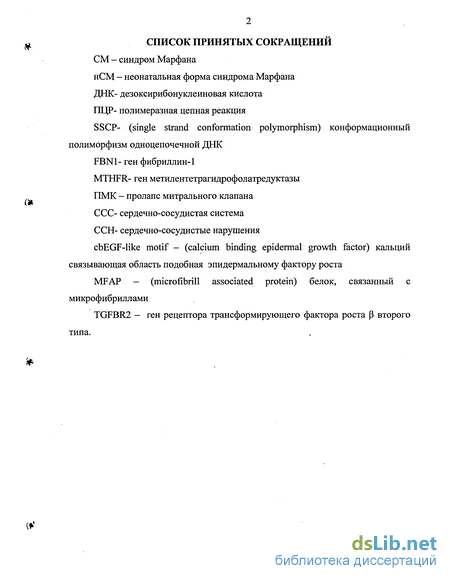 2

СПИСОК ПРИНЯТЫХ СОКРАЩЕНИЙ

СМ – синдром Марфана

нСМ – неонатальная форма синдрома Марфана

ДНК- дезоксирибонуклеиновая кислота

ПЦР- полимеразная цепная реакция

SSCP- (single strand conformation polymorphism) конформационный полиморфизм одноцепочечной ДНК

FBN1- ген фибриллин-1

MTHFR- ген метилентетрагидрофолатредуктазы

ПМК – пролапс митрального клапана

ССС- сердечно-сосудистая система

ССН- сердечно-сосудистые нарушения

cbEGF-like motif – (calcium binding epidermal growth factor) кальций связывающая область подобная эпидермальному фактору роста

MFAP – (microfibrill associated protein) белок, связанный с микрофибриллами

TGFBR2 – ген рецептора трансформирующего фактора роста β второго типа.

dsLib.net
библиотека диссертаций